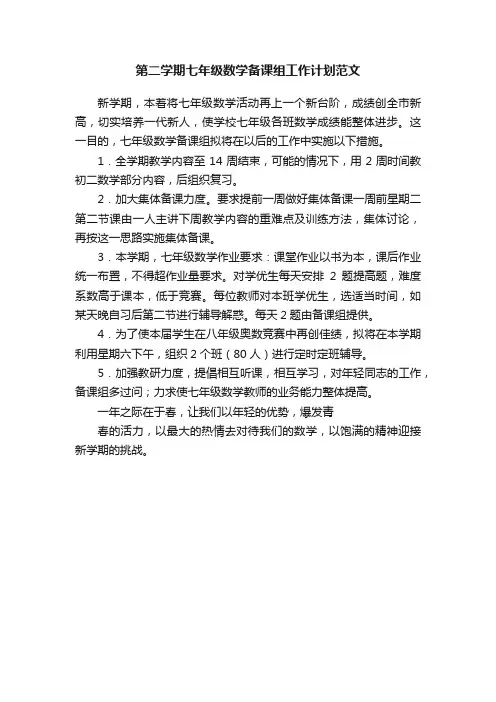 第二学期七年级数学备课组工作计划范文

新学期，本着将七年级数学活动再上一个新台阶，成绩创全市新高，切实培养一代新人，使学校七年级各班数学成绩能整体进步。这一目的，七年级数学备课组拟将在以后的工作中实施以下措施。

1．全学期教学内容至 14 周结束，可能的情况下，用 2 周时间教初二数学部分内容，后组织复习。

2．加大集体备课力度。要求提前一周做好集体备课一周前星期二第二节课由一人主讲下周教学内容的重难点及训练方法，集体讨论，再按这一思路实施集体备课。

3．本学期，七年级数学作业要求：课堂作业以书为本，课后作业统一布置，不得超作业量要求。对学优生每天安排 2 题提高题，难度系数高于课本，低于竞赛。每位教师对本班学优生，选适当时间，如某天晚自习后第二节进行辅导解惑。每天 2 题由备课组提供。

4．为了使本届学生在八年级奥数竞赛中再创佳绩，拟将在本学期利用星期六下午，组织 2 个班（80 人）进行定时定班辅导。

5．加强教研力度，提倡相互听课，相互学习，对年轻同志的工作，备课组多过问；力求使七年级数学教师的业务能力整体提高。

一年之际在于春，让我们以年轻的优势，爆发青

春的活力，以最大的热情去对待我们的数学，以饱满的精神迎接新学期的挑战。